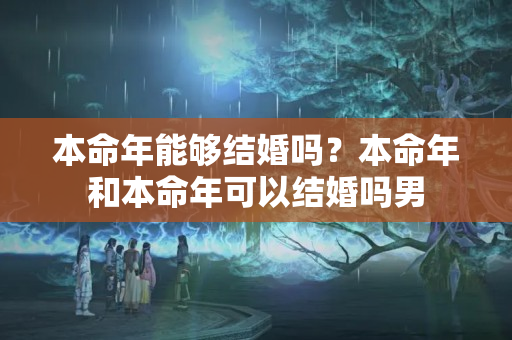 本命年能够结婚吗？本命年和本命年可以结婚吗男